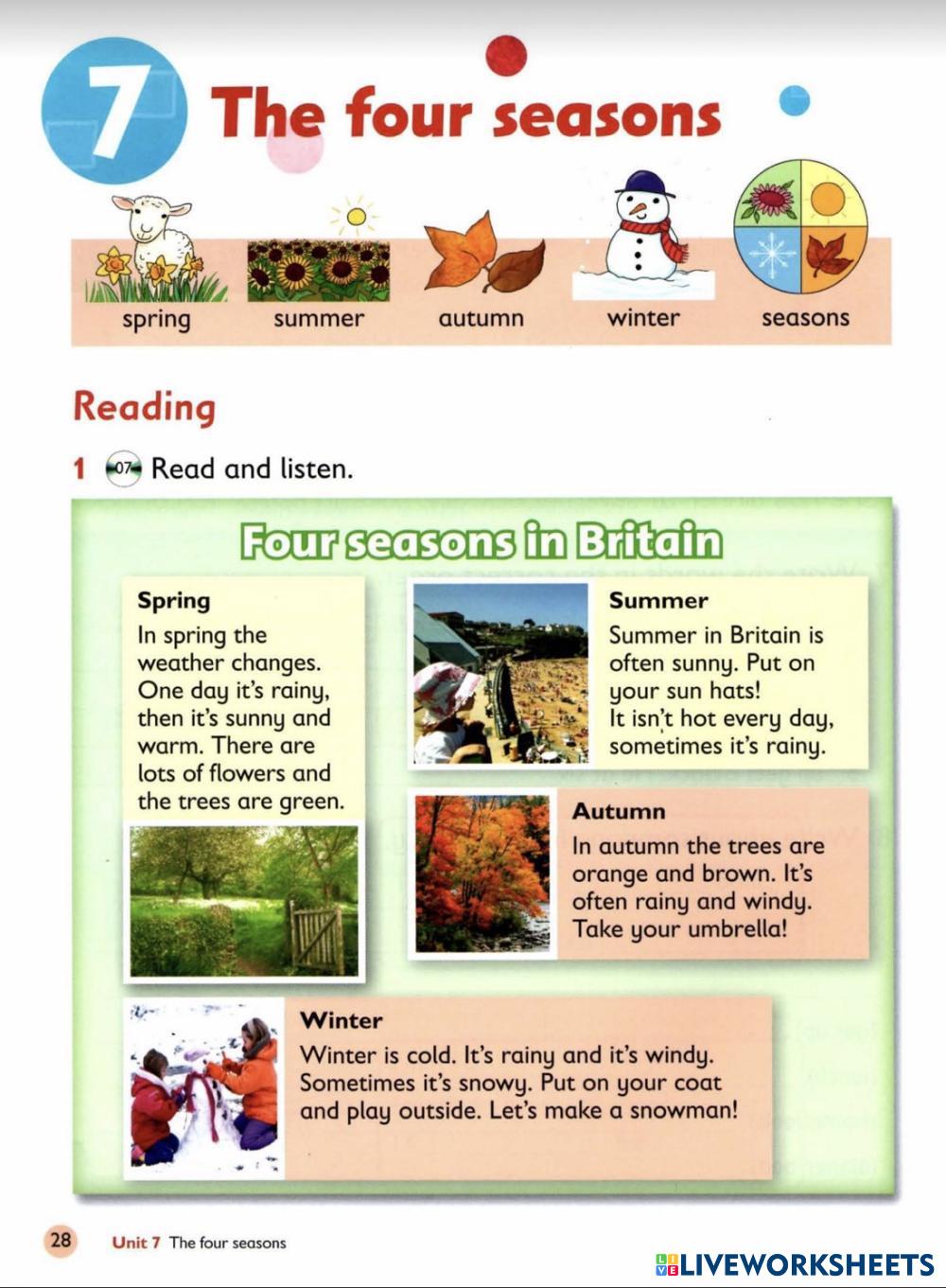 7 The four seasons

spring summer autumn winter seasons

Reading

1 07 Read and listen.

Four seasons in Britain

Spring
In spring the weather changes. One day it's rainy, then it's sunny and warm. There are lots of flowers and the trees are green.

Summer
Summer in Britain is often sunny. Put on your sun hats! It isn't hot every day, sometimes it's rainy.

Autumn
In autumn the trees are orange and brown. It's often rainy and windy. Take your umbrella!

Winter
Winter is cold. It's rainy and it's windy. Sometimes it's snowy. Put on your coat and play outside. Let's make a snowman!

28 Unit 7 The four seasons

LIVEWORKSHEETS